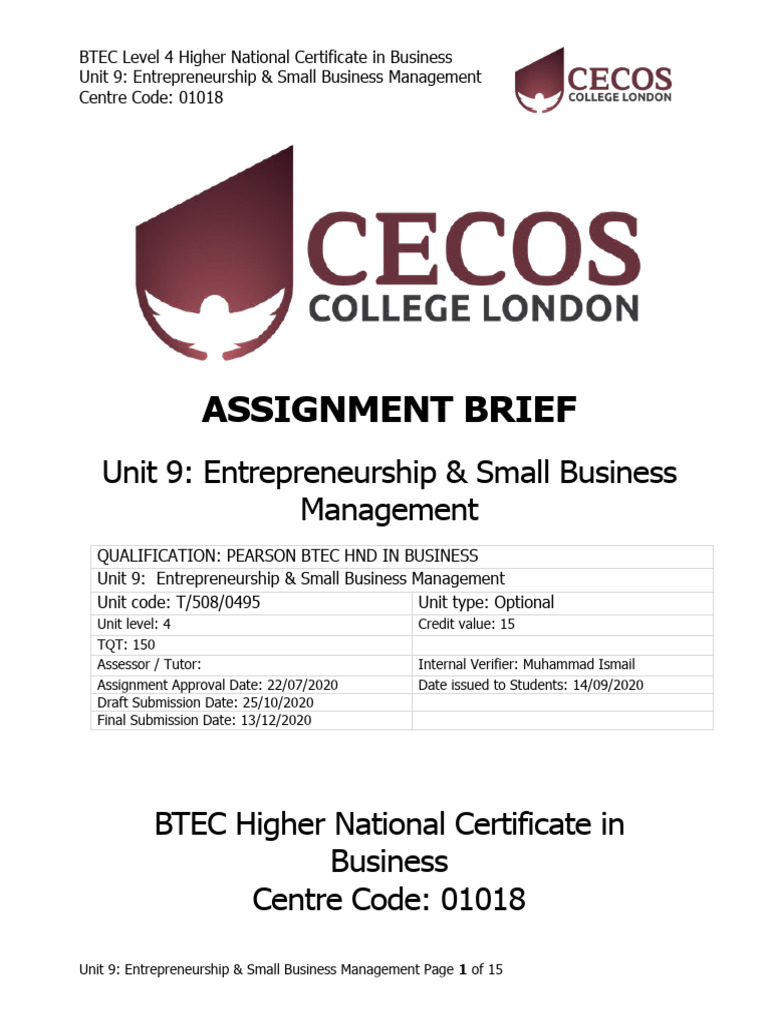 BTEC Level 4 Higher National Certificate in Business
Unit 9: Entrepreneurship & Small Business Management
Centre Code: 01018

CECOS
COLLEGE LONDON

CECOS
COLLEGE LONDON

ASSIGNMENT BRIEF

Unit 9: Entrepreneurship & Small Business Management

| QUALIFICATION: PEARSON BTEC HND IN BUSINESS | |
|---|---|
| Unit 9: Entrepreneurship & Small Business Management | |
| Unit code: T/508/0495 | Unit type: Optional |
| Unit level: 4 | Credit value: 15 |
| TQT: 150 | |
| Assessor / Tutor: | Internal Verifier: Muhammad Ismail |
| Assignment Approval Date: 22/07/2020 | Date issued to Students: 14/09/2020 |
| Draft Submission Date: 25/10/2020 | |
| Final Submission Date: 13/12/2020 | |

BTEC Higher National Certificate in Business
Centre Code: 01018

Unit 9: Entrepreneurship & Small Business Management Page 1 of 15